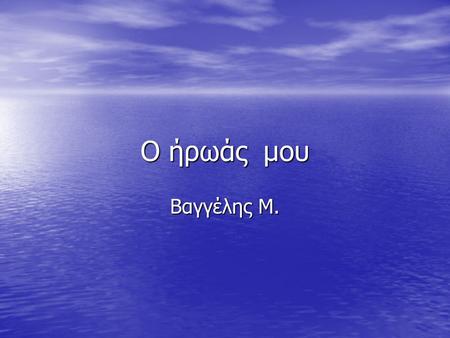 Ο ήρωάς μου

Βαγγέλης Μ.